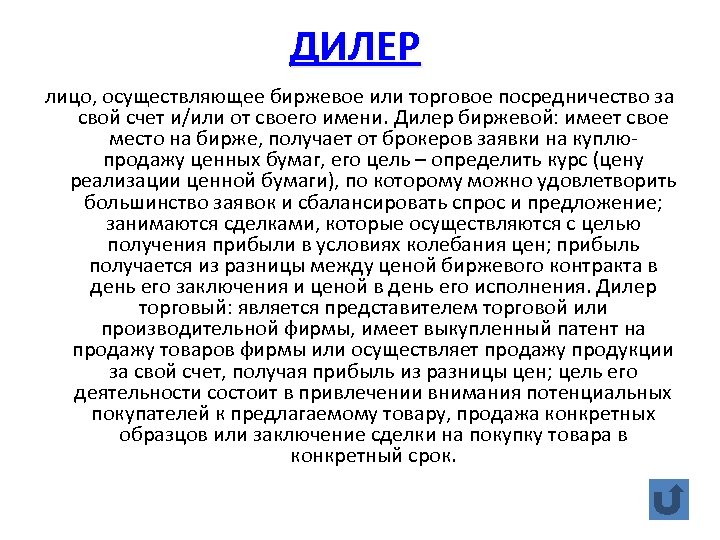 ДИЛЕР

лицо, осуществляющее биржевое или торговое посредничество за свой счет и/или от своего имени. Дилер биржевой: имеет свое место на бирже, получает от брокеров заявки на куплю-продажу ценных бумаг, его цель – определить курс (цену реализации ценной бумаги), по которому можно удовлетворить большинство заявок и сбалансировать спрос и предложение; занимаются сделками, которые осуществляются с целью получения прибыли в условиях колебания цен; прибыль получается из разницы между ценой биржевого контракта в день его заключения и ценой в день его исполнения. Дилер торговый: является представителем торговой или производительной фирмы, имеет выкупленный патент на продажу товаров фирмы или осуществляет продажу продукции за свой счет, получая прибыль из разницы цен; цель его деятельности состоит в привлечении внимания потенциальных покупателей к предлагаемому товару, продажа конкретных образцов или заключение сделки на покупку товара в конкретный срок.